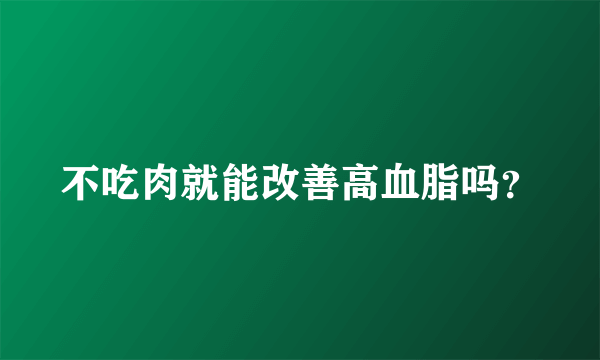 不吃肉就能改善高血脂吗?